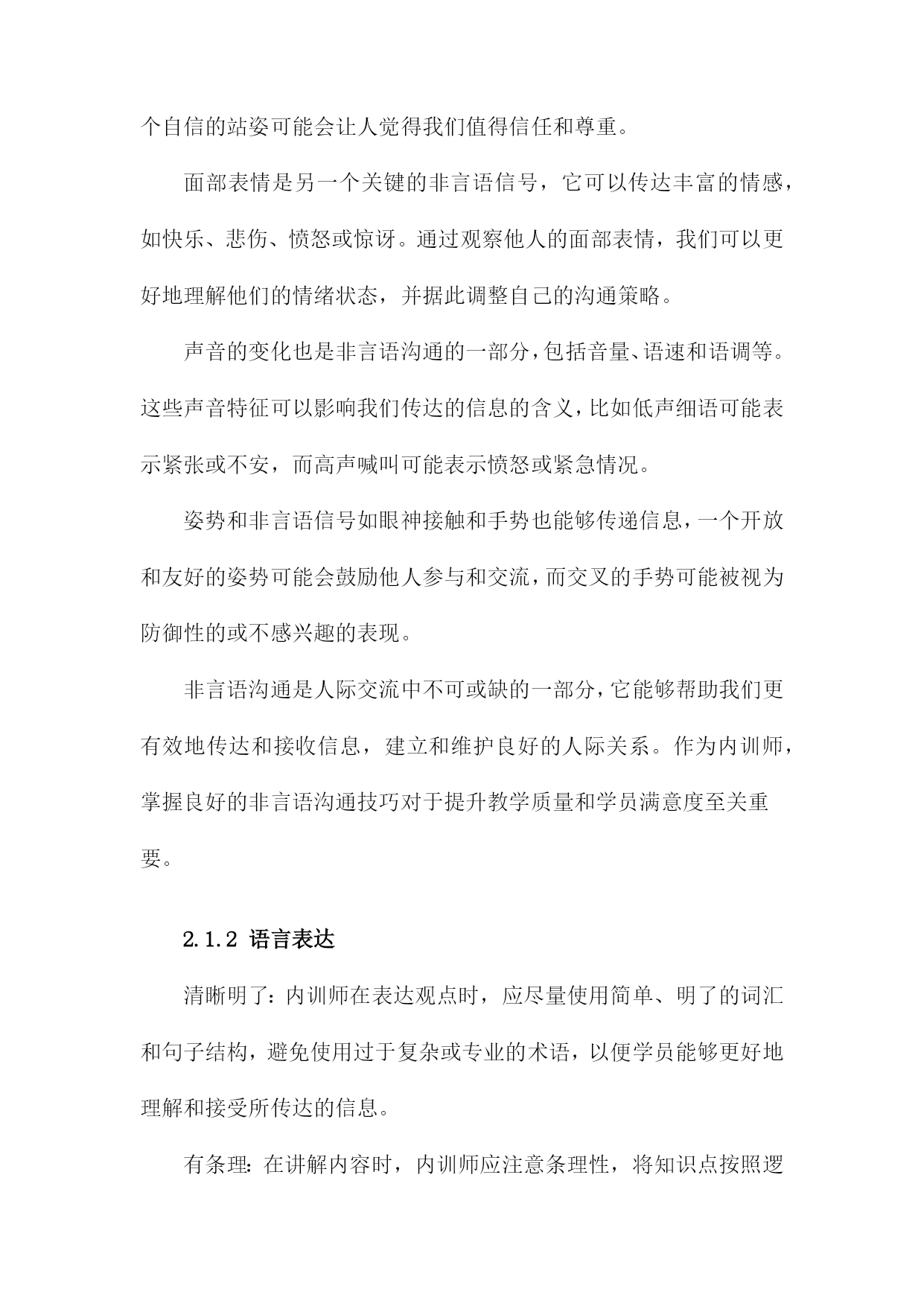 个自信的站姿可能会让人觉得我们值得信任和尊重。

面部表情是另一个关键的非言语信号，它可以传达丰富的情感，如快乐、悲伤、愤怒或惊讶。通过观察他人的面部表情，我们可以更好地理解他们的情绪状态，并据此调整自己的沟通策略。

声音的变化也是非言语沟通的一部分，包括音量、语速和语调等。这些声音特征可以影响我们传达的信息的含义，比如低声细语可能表示紧张或不安，而高声喊叫可能表示愤怒或紧急情况。

姿势和非言语信号如眼神接触和手势也能够传递信息，一个开放和友好的姿势可能会鼓励他人参与和交流，而交叉的手势可能被视为防御性的或不感兴趣的表现。

非言语沟通是人际交流中不可或缺的一部分，它能够帮助我们更有效地传达和接收信息，建立和维护良好的人际关系。作为内训师，掌握良好的非言语沟通技巧对于提升教学质量和学员满意度至关重要。

2.1.2 语言表达

清晰明了：内训师在表达观点时，应尽量使用简单、明了的词汇和句子结构，避免使用过于复杂或专业的术语，以便学员能够更好地理解和接受所传达的信息。

有条理：在讲解内容时，内训师应注意条理性，将知识点按照逻